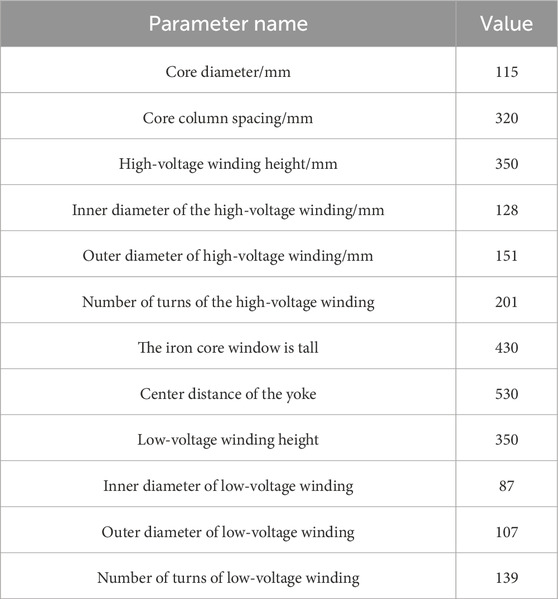 | Parameter name | Value |
|---|---|
| Core diameter/mm | 115 |
| Core column spacing/mm | 320 |
| High-voltage winding height/mm | 350 |
| Inner diameter of the high-voltage winding/mm | 128 |
| Outer diameter of high-voltage winding/mm | 151 |
| Number of turns of the high-voltage winding | 201 |
| The iron core window is tall | 430 |
| Center distance of the yoke | 530 |
| Low-voltage winding height | 350 |
| Inner diameter of low-voltage winding | 87 |
| Outer diameter of low-voltage winding | 107 |
| Number of turns of low-voltage winding | 139 |